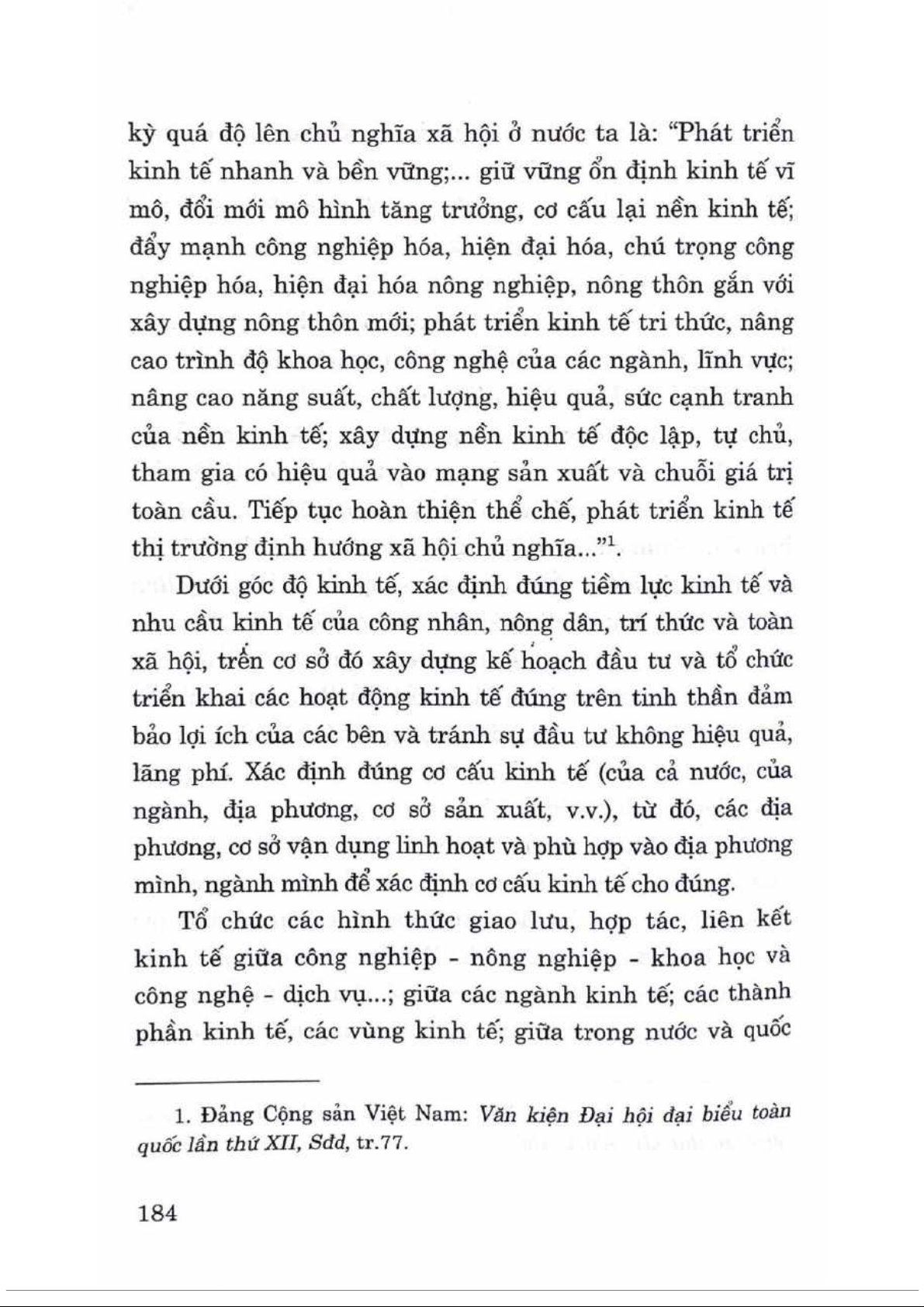 kỳ quá độ lên chủ nghĩa xã hội ở nước ta là: "Phát triển kinh tế nhanh và bền vững;... giữ vững ổn định kinh tế vĩ mô, đổi mới mô hình tăng trưởng, cơ cấu lại nền kinh tế; đẩy mạnh công nghiệp hóa, hiện đại hóa, chú trọng công nghiệp hóa, hiện đại hóa nông nghiệp, nông thôn gắn với xây dựng nông thôn mới; phát triển kinh tế tri thức, nâng cao trình độ khoa học, công nghệ của các ngành, lĩnh vực; nâng cao năng suất, chất lượng, hiệu quả, sức cạnh tranh của nền kinh tế; xây dựng nền kinh tế độc lập, tự chủ, tham gia có hiệu quả vào mạng sản xuất và chuỗi giá trị toàn cầu. Tiếp tục hoàn thiện thể chế, phát triển kinh tế thị trường định hướng xã hội chủ nghĩa..."$^1$.

Dưới góc độ kinh tế, xác định đúng tiềm lực kinh tế và nhu cầu kinh tế của công nhân, nông dân, trí thức và toàn xã hội, trên cơ sở đó xây dựng kế hoạch đầu tư và tổ chức triển khai các hoạt động kinh tế đúng trên tinh thần đảm bảo lợi ích của các bên và tránh sự đầu tư không hiệu quả, lãng phí. Xác định đúng cơ cấu kinh tế (của cả nước, của ngành, địa phương, cơ sở sản xuất, v.v.), từ đó, các địa phương, cơ sở vận dụng linh hoạt và phù hợp vào địa phương mình, ngành mình để xác định cơ cấu kinh tế cho đúng.

Tổ chức các hình thức giao lưu, hợp tác, liên kết kinh tế giữa công nghiệp - nông nghiệp - khoa học và công nghệ - dịch vụ...; giữa các ngành kinh tế; các thành phần kinh tế, các vùng kinh tế; giữa trong nước và quốc

1. Đảng Cộng sản Việt Nam: Văn kiện Đại hội đại biểu toàn quốc lần thứ XII, Sđd, tr.77.

184